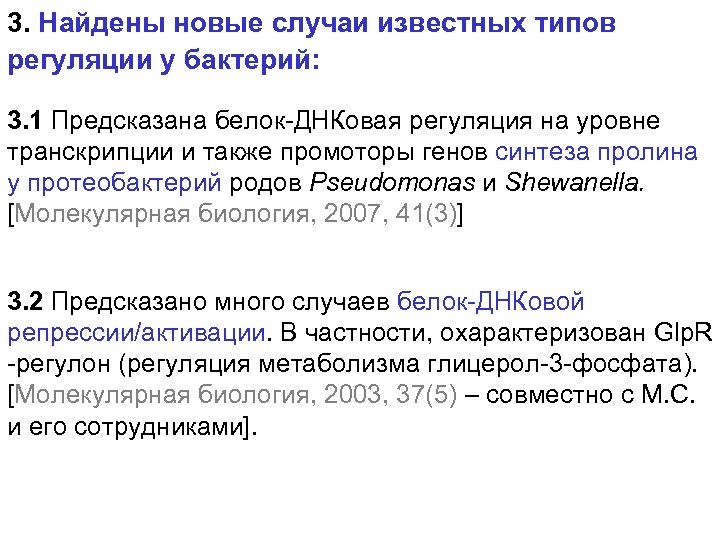 3. Найдены новые случаи известных типов регуляции у бактерий:

3.1 Предсказана белок-ДНКовая регуляция на уровне транскрипции и также промоторы генов синтеза пролина у протеобактерий родов Pseudomonas и Shewanella. [Молекулярная биология, 2007, 41(3)]

3.2 Предсказано много случаев белок-ДНКовой репрессии/активации. В частности, охарактеризован GlpR -регулон (регуляция метаболизма глицерол-3-фосфата). [Молекулярная биология, 2003, 37(5) – совместно с М.С. и его сотрудниками].